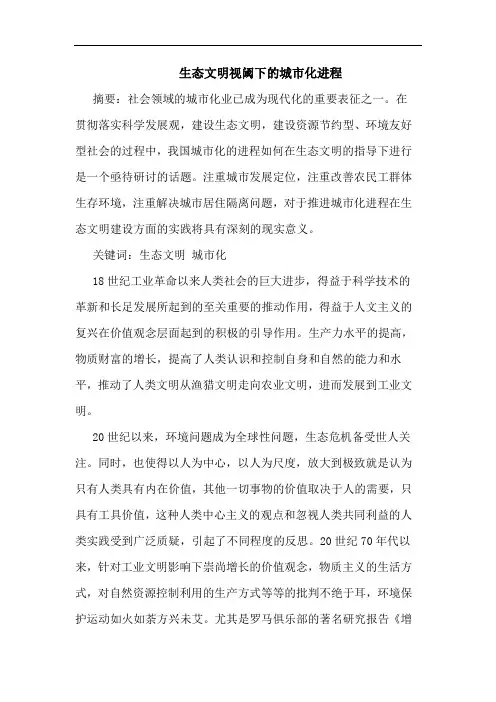 生态文明视阈下的城市化进程

摘要：社会领域的城市化业已成为现代化的重要表征之一。在贯彻落实科学发展观，建设生态文明，建设资源节约型、环境友好型社会的过程中，我国城市化的进程如何在生态文明的指导下进行是一个亟待研讨的话题。注重城市发展定位，注重改善农民工群体生存环境，注重解决城市居住隔离问题，对于推进城市化进程在生态文明建设方面的实践将具有深刻的现实意义。

关键词：生态文明 城市化

18世纪工业革命以来人类社会的巨大进步，得益于科学技术的革新和长足发展所起到的至关重要的推动作用，得益于人文主义的复兴在价值观念层面起到的积极的引导作用。生产力水平的提高，物质财富的增长，提高了人类认识和控制自身和自然的能力和水平，推动了人类文明从渔猎文明走向农业文明，进而发展到工业文明。

20世纪以来，环境问题成为全球性问题，生态危机备受世人关注。同时，也使得以人为中心，以人为尺度，放大到极致就是认为只有人类具有内在价值，其他一切事物的价值取决于人的需要，只具有工具价值，这种人类中心主义的观点和忽视人类共同利益的人类实践受到广泛质疑，引起了不同程度的反思。20世纪70年代以来，针对工业文明影响下崇尚增长的价值观念，物质主义的生活方式，对自然资源控制利用的生产方式等等的批判不绝于耳，环境保护运动如火如荼方兴未艾。尤其是罗马俱乐部的著名研究报告《增